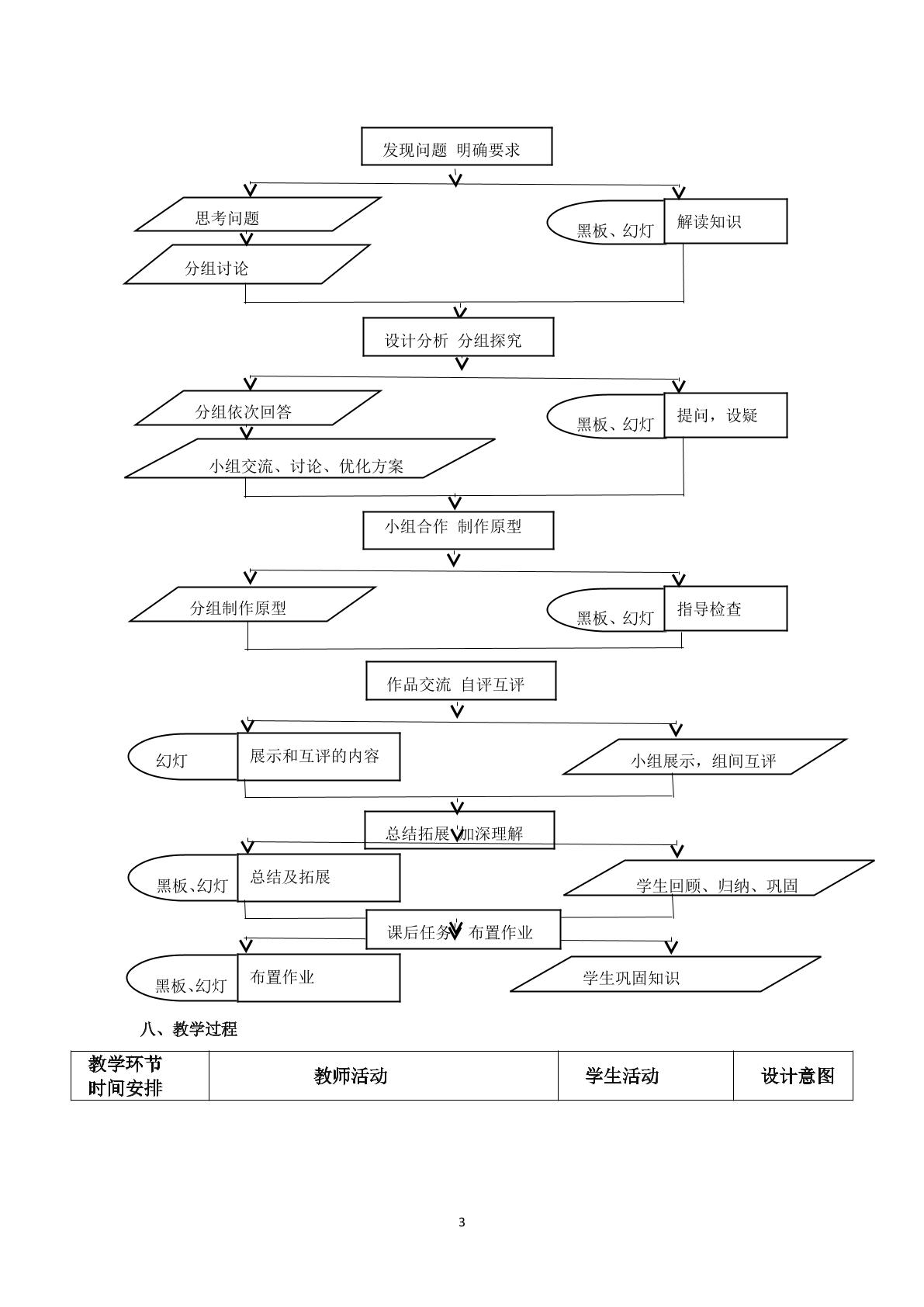 发现问题 明确要求

思考问题

分组讨论

黑板、幻灯

解读知识

设计分析 分组探究

分组依次回答

小组交流、讨论、优化方案

黑板、幻灯

提问，设疑

小组合作 制作原型

分组制作原型

黑板、幻灯

指导检查

作品交流 自评互评

幻灯

展示和互评的内容

小组展示，组间互评

总结拓展 加深理解

黑板、幻灯

总结及拓展

学生回顾、归纳、巩固

课后任务 布置作业

黑板、幻灯

布置作业

学生巩固知识

八、教学过程

| 教学环节 时间安排 | 教师活动 | 学生活动 | 设计意图 |
|---|---|---|---|

3